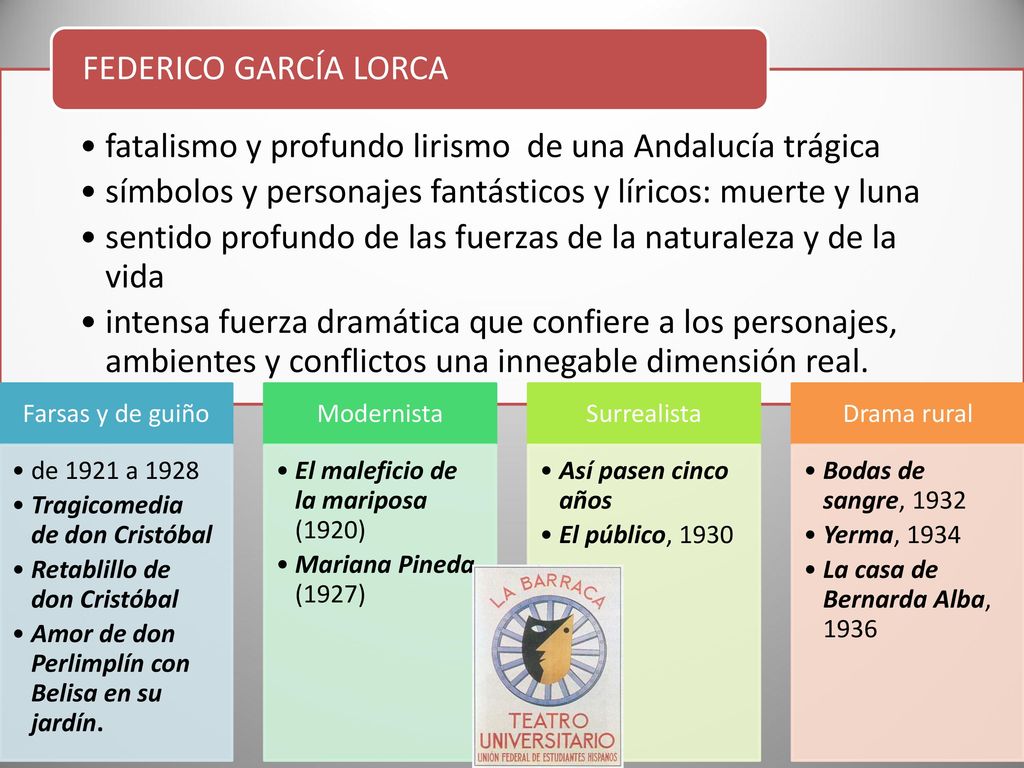 FEDERICO GARCÍA LORCA

• fatalismo y profundo lirismo de una Andalucía trágica
• símbolos y personajes fantásticos y líricos: muerte y luna
• sentido profundo de las fuerzas de la naturaleza y de la vida
• intensa fuerza dramática que confiere a los personajes, ambientes y conflictos una innegable dimensión real.

Farsas y de guiño
• de 1921 a 1928
• Tragicomedia de don Cristóbal
• Retablillo de don Cristóbal
• Amor de don Perlimplín con Belisa en su jardín.

Modernista
• El maleficio de la mariposa (1920)
• Mariana Pineda (1927)

Surrealista
• Así pasen cinco años
• El público, 1930

Drama rural
• Bodas de sangre, 1932
• Yerma, 1934
• La casa de Bernarda Alba, 1936

LA BARRACA
TEATRO UNIVERSITARIO
UNIÓN FEDERAL DE ESTUDIANTES HISPANOS